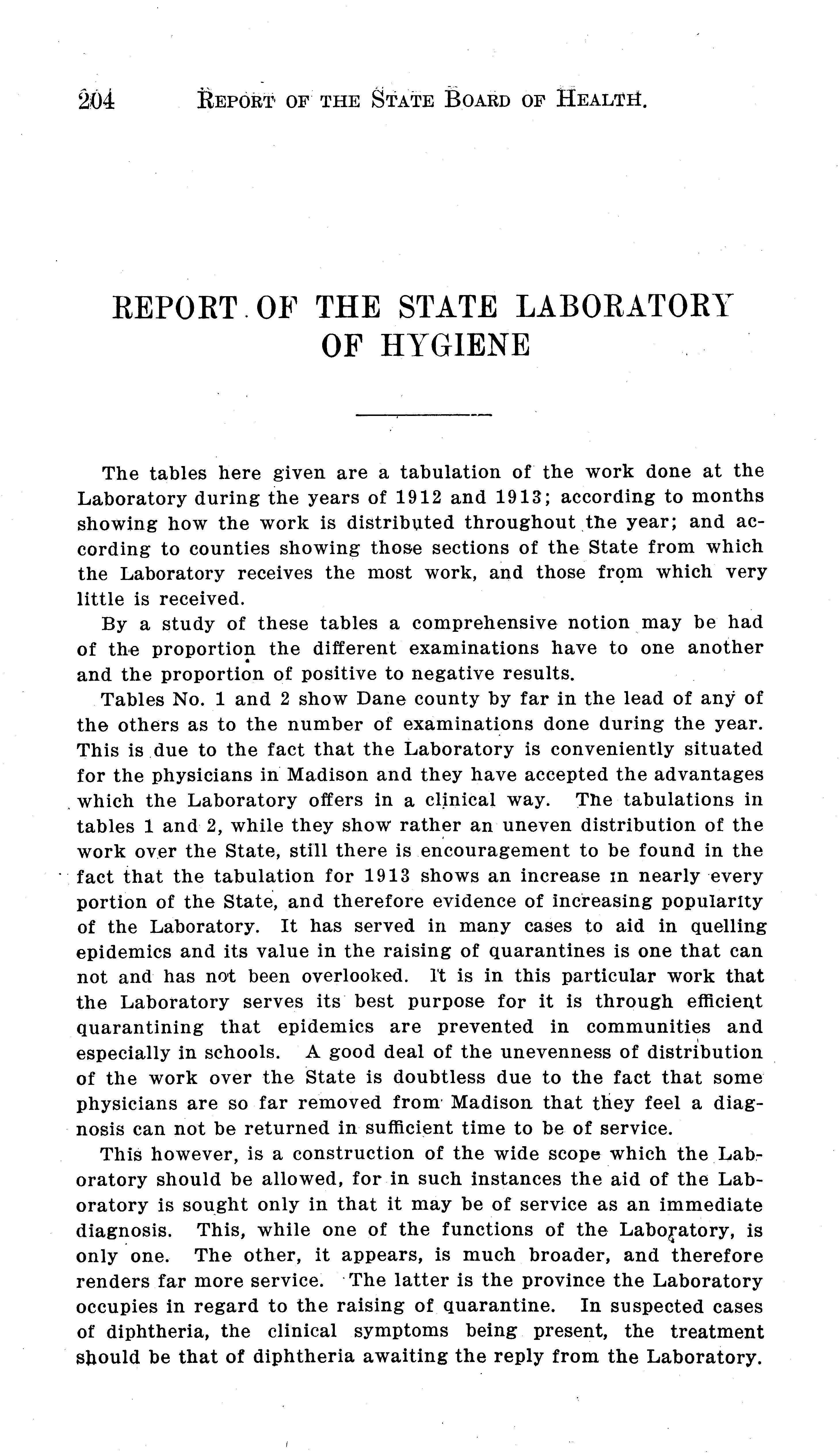 204 REPORT OF THE STATE BOARD OF HEALTH.

REPORT OF THE STATE LABORATORY OF HYGIENE

The tables here given are a tabulation of the work done at the Laboratory during the years of 1912 and 1913; according to months showing how the work is distributed throughout the year; and according to counties showing those sections of the State from which the Laboratory receives the most work, and those from which very little is received.

By a study of these tables a comprehensive notion may be had of the proportion the different examinations have to one another and the proportion of positive to negative results.

Tables No. 1 and 2 show Dane county by far in the lead of any of the others as to the number of examinations done during the year. This is due to the fact that the Laboratory is conveniently situated for the physicians in Madison and they have accepted the advantages which the Laboratory offers in a clinical way. The tabulations in tables 1 and 2, while they show rather an uneven distribution of the work over the State, still there is encouragement to be found in the fact that the tabulation for 1913 shows an increase in nearly every portion of the State, and therefore evidence of increasing popularity of the Laboratory. It has served in many cases to aid in quelling epidemics and its value in the raising of quarantines is one that can not and has not been overlooked. It is in this particular work that the Laboratory serves its best purpose for it is through efficient quarantining that epidemics are prevented in communities and especially in schools. A good deal of the unevenness of distribution of the work over the State is doubtless due to the fact that some physicians are so far removed from Madison that they feel a diagnosis can not be returned in sufficient time to be of service.

This however, is a construction of the wide scope which the Laboratory should be allowed, for in such instances the aid of the Laboratory is sought only in that it may be of service as an immediate diagnosis. This, while one of the functions of the Laboratory, is only one. The other, it appears, is much broader, and therefore renders far more service. The latter is the province the Laboratory occupies in regard to the raising of quarantine. In suspected cases of diphtheria, the clinical symptoms being present, the treatment should be that of diphtheria awaiting the reply from the Laboratory.